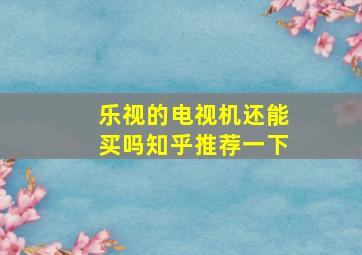 乐视的电视机还能买吗知乎推荐一下